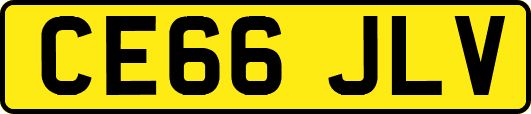 CE66 JLV